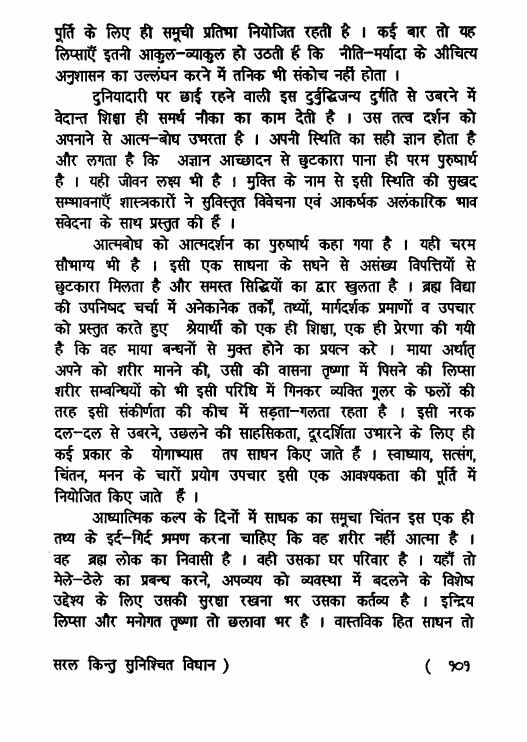 पूर्ति के लिए ही समूची प्रतिभा नियोजित रहती है । कई बार तो यह लिप्साएँ इतनी आकुल-व्याकुल हो उठती हैं कि नीति-मर्यादा के औचित्य अनुशासन का उल्लंघन करने में तनिक भी संकोच नहीं होता ।

दुनियादारी पर छाई रहने वाली इस दुर्बुद्धिजन्य दुर्गति से उबरने में वेदान्त शिक्षा ही समर्थ नौका का काम देती है । उस तत्व दर्शन को अपनाने से आत्म-बोध उभरता है । अपनी स्थिति का सही ज्ञान होता है और लगता है कि अज्ञान आच्छादन से छुटकारा पाना ही परम पुरुषार्थ है । यही जीवन लक्ष्य भी है । मुक्ति के नाम से इसी स्थिति की सुखद सम्भावनाएँ शास्त्रकारों ने सुविस्तृत विवेचना एवं आकर्षक अलंकारिक भाव संवेदना के साथ प्रस्तुत की हैं ।

आत्मबोध को आत्मदर्शन का पुरुषार्थ कहा गया है । यही चरम सौभाग्य भी है । इसी एक साधना के सधने से असंख्य विपत्तियों से छुटकारा मिलता है और समस्त सिद्धियों का द्वार खुलता है । ब्रह्म विद्या की उपनिषद चर्चा में अनेकानेक तर्कों, तथ्यों, मार्गदर्शक प्रमाणों व उपचार को प्रस्तुत करते हुए श्रेयार्थी को एक ही शिक्षा, एक ही प्रेरणा की गयी है कि वह माया बन्धनों से मुक्त होने का प्रयत्न करे । माया अर्थात् अपने को शरीर मानने की, उसी की वासना तृष्णा में पिसने की लिप्सा शरीर सम्बन्धियों को भी इसी परिधि में गिनकर व्यक्ति गूलर के फलों की तरह इसी संकीर्णता की कीच में सड़ता-गलता रहता है । इसी नरक दल-दल से उबरने, उछलने की साहसिकता, दूरदर्शिता उभारने के लिए ही कई प्रकार के योगाभ्यास तप साधन किए जाते हैं । स्वाध्याय, सत्संग, चिंतन, मनन के चारों प्रयोग उपचार इसी एक आवश्यकता की पूर्ति में नियोजित किए जाते हैं ।

आध्यात्मिक कल्प के दिनों में साधक का समूचा चिंतन इस एक ही तथ्य के इर्द-गिर्द भ्रमण करना चाहिए कि वह शरीर नहीं आत्मा है । वह ब्रह्म लोक का निवासी है । वही उसका घर परिवार है । यहाँ तो मेले-ठेले का प्रबन्ध करने, अपव्यय को व्यवस्था में बदलने के विशेष उद्देश्य के लिए उसकी सुरक्षा रखना भर उसका कर्तव्य है । इन्द्रिय लिप्सा और मनोगत तृष्णा तो छलावा भर है । वास्तविक हित साधन तो

सरल किन्तु सुनिश्चित विधान ) ( १०१